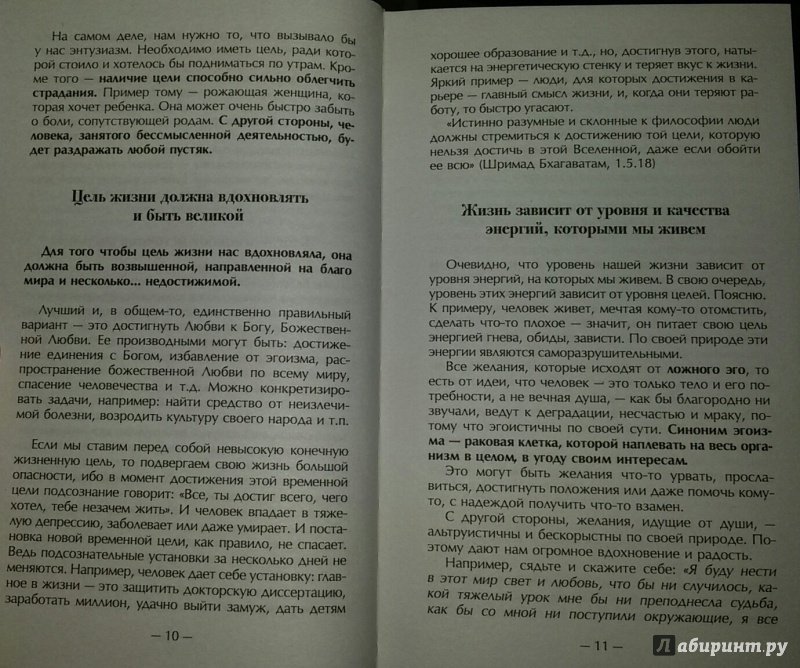 На самом деле, нам нужно то, что вызывало бы у нас энтузиазм. Необходимо иметь цель, ради которой стоило и хотелось бы подниматься по утрам. Кроме того — наличие цели способно сильно облегчить страдания. Пример тому — рожающая женщина, которая хочет ребенка. Она может очень быстро забыть о боли, сопутствующей родам. С другой стороны, человека, занятого бессмысленной деятельностью, будет раздражать любой пустяк.

Цель жизни должна вдохновлять и быть великой

Для того чтобы цель жизни нас вдохновляла, она должна быть возвышенной, направленной на благо мира и несколько... недостижимой.

Лучший и, в общем-то, единственно правильный вариант — это достигнуть Любви к Богу, Божественной Любви. Ее производными могут быть: достижение единения с Богом, избавление от эгоизма, распространение божественной Любви по всему миру, спасение человечества и т.д. Можно конкретизировать задачи, например: найти средство от неизлечимой болезни, возродить культуру своего народа и т.п.

Если мы ставим перед собой невысокую конечную жизненную цель, то подвергаем свою жизнь большой опасности, ибо в момент достижения этой временной цели подсознание говорит: «Все, ты достиг всего, чего хотел, тебе незачем жить». И человек впадает в тяжелую депрессию, заболевает или даже умирает. И постановка новой временной цели, как правило, не спасает. Ведь подсознательные установки за несколько дней не меняются. Например, человек дает себе установку: главное в жизни — это защитить докторскую диссертацию, заработать миллион, удачно выйти замуж, дать детям

— 10 —

хорошее образование и т.д., но, достигнув этого, натыкается на энергетическую стенку и теряет вкус к жизни. Яркий пример — люди, для которых достижения в карьере — главный смысл жизни, и, когда они теряют работу, то быстро угасают.

«Истинно разумные и склонные к философии люди должны стремиться к достижению той цели, которую нельзя достичь в этой Вселенной, даже если обойти ее всю» (Шримад Бхагаватам, 1.5.18)

Жизнь зависит от уровня и качества энергий, которыми мы живем

Очевидно, что уровень нашей жизни зависит от уровня энергий, на которых мы живем. В свою очередь, уровень этих энергий зависит от уровня целей. Поясню. К примеру, человек живет, мечтая кому-то отомстить, сделать что-то плохое — значит, он питает свою цель энергией гнева, обиды, зависти. По своей природе эти энергии являются саморазрушительными.

Все желания, которые исходят от ложного эго, то есть от идеи, что человек — это только тело и его потребности, а не вечная душа, — как бы благородно ни звучали, ведут к деградации, несчастью и мраку, потому что эгоистичны по своей сути. Синоним эгоизма — раковая клетка, которой наплевать на весь организм в целом, в угоду своим интересам.

Это могут быть желания что-то урвать, прославиться, достигнуть положения или даже помочь кому-то, с надеждой получить что-то взамен.

С другой стороны, желания, идущие от души, — альтруистичны и бескорыстны по своей природе. Поэтому дают нам огромное вдохновение и радость.

Например, сядьте и скажите себе: «Я буду нести в этот мир свет и любовь, что бы ни случилось, какой тяжелый урок мне бы ни преподнесла судьба, как бы со мной ни поступили окружающие, я все

— 11 —

Лабиринт.ру